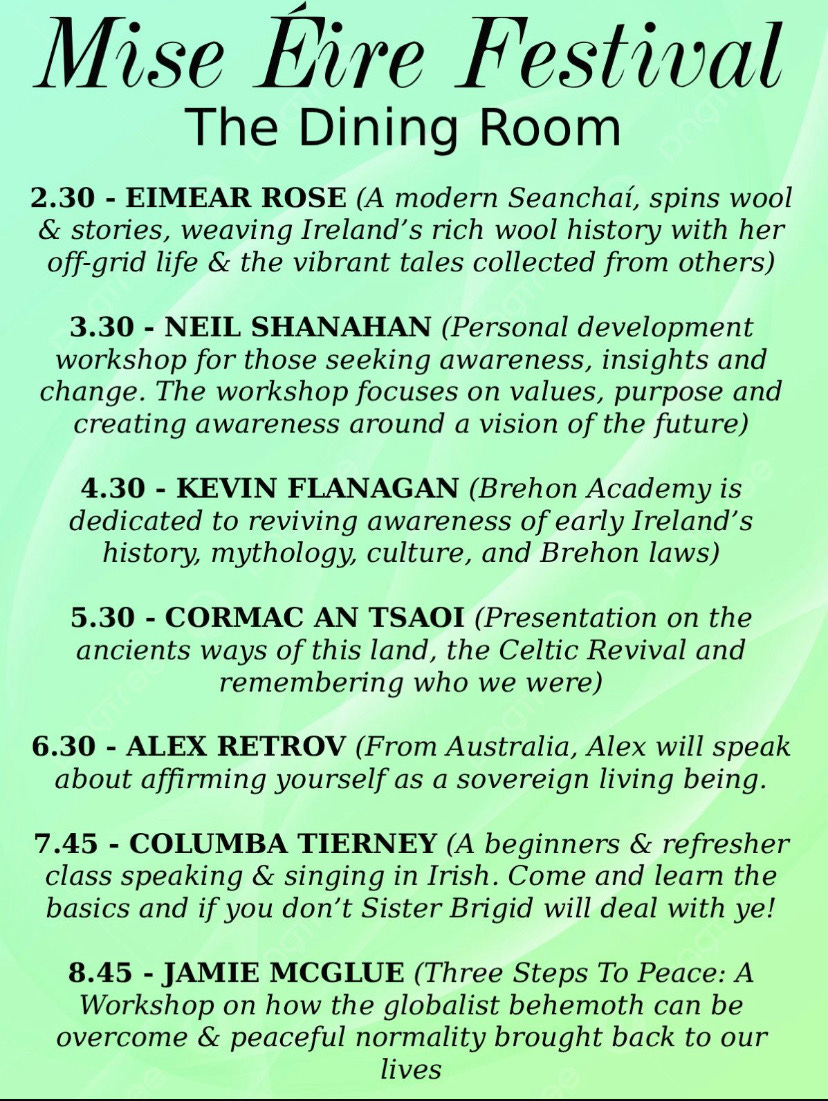 Mise Éire Festival
The Dining Room

2.30 - EIMEAR ROSE (A modern Seanchaí, spins wool & stories, weaving Ireland's rich wool history with her off-grid life & the vibrant tales collected from others)

3.30 - NEIL SHANAHAN (Personal development workshop for those seeking awareness, insights and change. The workshop focuses on values, purpose and creating awareness around a vision of the future)

4.30 - KEVIN FLANAGAN (Brehon Academy is dedicated to reviving awareness of early Ireland's history, mythology, culture, and Brehon laws)

5.30 - CORMAC AN TSAOI (Presentation on the ancients ways of this land, the Celtic Revival and remembering who we were)

6.30 - ALEX RETROV (From Australia, Alex will speak about affirming yourself as a sovereign living being.

7.45 - COLUMBA TIERNEY (A beginners & refresher class speaking & singing in Irish. Come and learn the basics and if you don't Sister Brigid will deal with ye!

8.45 - JAMIE MCGLUE (Three Steps To Peace: A Workshop on how the globalist behemoth can be overcome & peaceful normality brought back to our lives